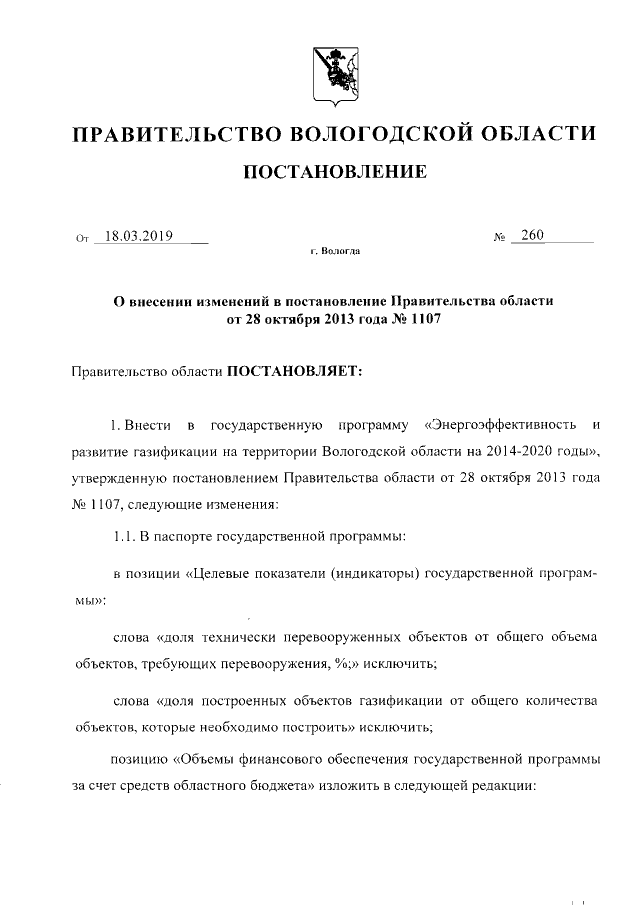 ПРАВИТЕЛЬСТВО ВОЛОГОДСКОЙ ОБЛАСТИ

ПОСТАНОВЛЕНИЕ

От 18.03.2019 № 260

г. Вологда

О внесении изменений в постановление Правительства области от 28 октября 2013 года № 1107

Правительство области ПОСТАНОВЛЯЕТ:

1. Внести в государственную программу «Энергоэффективность и развитие газификации на территории Вологодской области на 2014-2020 годы», утвержденную постановлением Правительства области от 28 октября 2013 года № 1107, следующие изменения:

1.1. В паспорте государственной программы:

в позиции «Целевые показатели (индикаторы) государственной программы»:

слова «доля технически перевооруженных объектов от общего объема объектов, требующих перевооружения, %;» исключить;

слова «доля построенных объектов газификации от общего количества объектов, которые необходимо построить» исключить;

позицию «Объемы финансового обеспечения государственной программы за счет средств областного бюджета» изложить в следующей редакции: